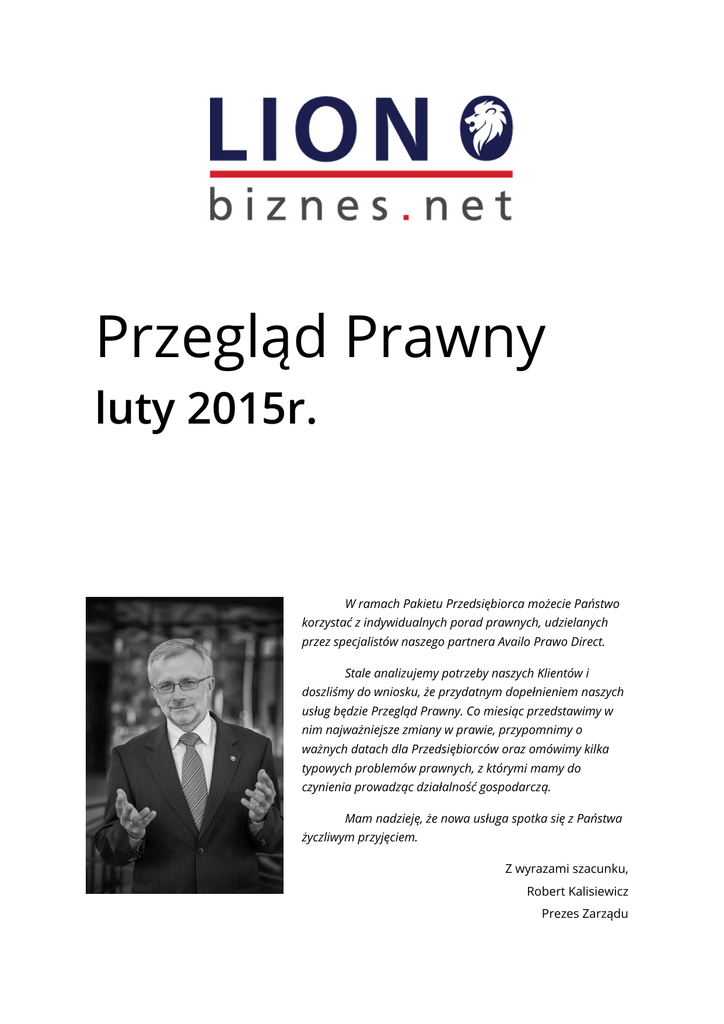 LION

biznes.net

Przegląd Prawny

luty 2015r.

W ramach Pakietu Przedsiębiorca możecie Państwo korzystać z indywidualnych porad prawnych, udzielanych przez specjalistów naszego partnera Availo Prawo Direct.

Stale analizujemy potrzeby naszych Klientów i doszliśmy do wniosku, że przydatnym dopełnieniem naszych usług będzie Przegląd Prawny. Co miesiąc przedstawimy w nim najważniejsze zmiany w prawie, przypomnimy o ważnych datach dla Przedsiębiorców oraz omówimy kilka typowych problemów prawnych, z którymi mamy do czynienia prowadząc działalność gospodarczą.

Mam nadzieję, że nowa usługa spotka się z Państwa życzliwym przyjęciem.

Z wyrazami szacunku,
Robert Kalisiewicz
Prezes Zarządu